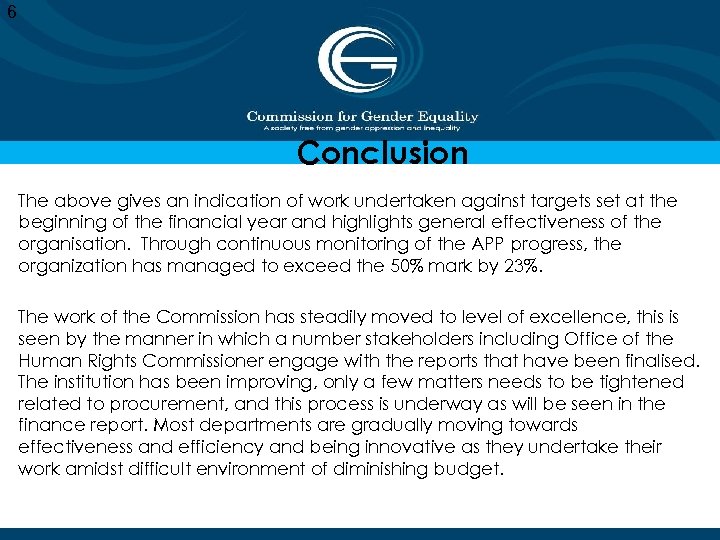 6

Commission for Gender Equality
A society free from gender oppression and inequality

Conclusion

The above gives an indication of work undertaken against targets set at the beginning of the financial year and highlights general effectiveness of the organisation. Through continuous monitoring of the APP progress, the organization has managed to exceed the 50% mark by 23%.

The work of the Commission has steadily moved to level of excellence, this is seen by the manner in which a number stakeholders including Office of the Human Rights Commissioner engage with the reports that have been finalised. The institution has been improving, only a few matters needs to be tightened related to procurement, and this process is underway as will be seen in the finance report. Most departments are gradually moving towards effectiveness and efficiency and being innovative as they undertake their work amidst difficult environment of diminishing budget.